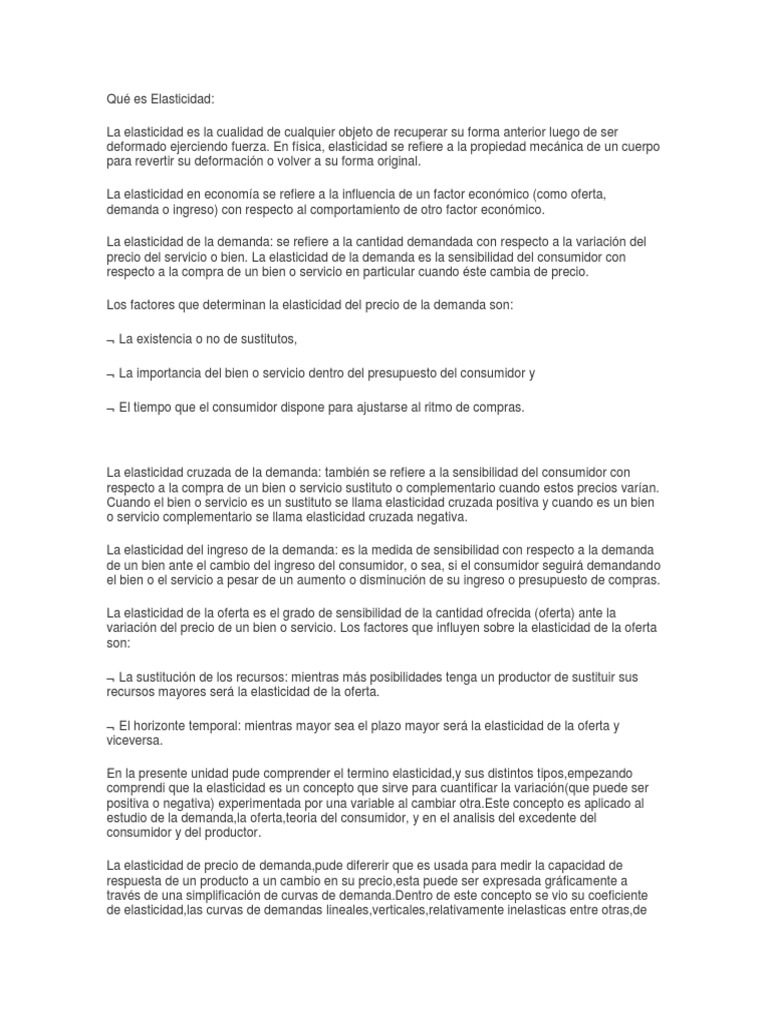 Qué es Elasticidad:

La elasticidad es la cualidad de cualquier objeto de recuperar su forma anterior luego de ser deformado ejerciendo fuerza. En física, elasticidad se refiere a la propiedad mecánica de un cuerpo para revertir su deformación o volver a su forma original.

La elasticidad en economía se refiere a la influencia de un factor económico (como oferta, demanda o ingreso) con respecto al comportamiento de otro factor económico.

La elasticidad de la demanda: se refiere a la cantidad demandada con respecto a la variación del precio del servicio o bien. La elasticidad de la demanda es la sensibilidad del consumidor con respecto a la compra de un bien o servicio en particular cuando éste cambia de precio.

Los factores que determinan la elasticidad del precio de la demanda son:

¬ La existencia o no de sustitutos,

¬ La importancia del bien o servicio dentro del presupuesto del consumidor y

¬ El tiempo que el consumidor dispone para ajustarse al ritmo de compras.

La elasticidad cruzada de la demanda: también se refiere a la sensibilidad del consumidor con respecto a la compra de un bien o servicio sustituto o complementario cuando estos precios varían. Cuando el bien o servicio es un sustituto se llama elasticidad cruzada positiva y cuando es un bien o servicio complementario se llama elasticidad cruzada negativa.

La elasticidad del ingreso de la demanda: es la medida de sensibilidad con respecto a la demanda de un bien ante el cambio del ingreso del consumidor, o sea, si el consumidor seguirá demandando el bien o el servicio a pesar de un aumento o disminución de su ingreso o presupuesto de compras.

La elasticidad de la oferta es el grado de sensibilidad de la cantidad ofrecida (oferta) ante la variación del precio de un bien o servicio. Los factores que influyen sobre la elasticidad de la oferta son:

¬ La sustitución de los recursos: mientras más posibilidades tenga un productor de sustituir sus recursos mayores será la elasticidad de la oferta.

¬ El horizonte temporal: mientras mayor sea el plazo mayor será la elasticidad de la oferta y viceversa.

En la presente unidad pude comprender el termino elasticidad,y sus distintos tipos,empezando comprendi que la elasticidad es un concepto que sirve para cuantificar la variación(que puede ser positiva o negativa) experimentada por una variable al cambiar otra.Este concepto es aplicado al estudio de la demanda,la oferta,teoria del consumidor, y en el analisis del excedente del consumidor y del productor.

La elasticidad de precio de demanda,pude difererir que es usada para medir la capacidad de respuesta de un producto a un cambio en su precio,esta puede ser expresada gráficamente a través de una simplificación de curvas de demanda.Dentro de este concepto se vio su coeficiente de elasticidad,las curvas de demandas lineales,verticales,relativamente inelasticas entre otras,de